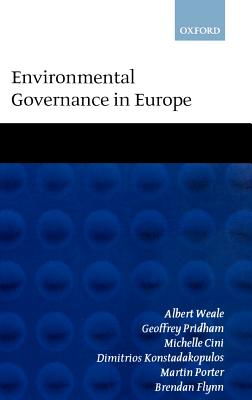 OXFORD

Environmental Governance in Europe

Albert Weale
Geoffrey Pridham
Michelle Cini
Dimitrios Konstadakopulos
Martin Porter
Brendan Flynn